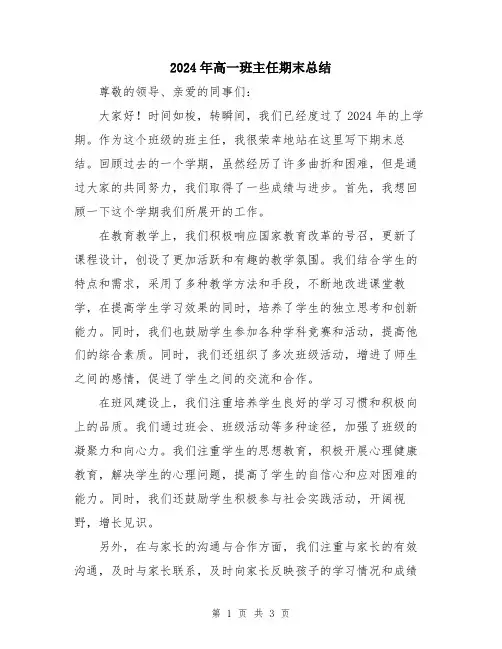 2024年高一班主任期末总结

尊敬的领导、亲爱的同事们：

大家好！时间如梭，转瞬间，我们已经度过了2024年的上学期。作为这个班级的班主任，我很荣幸地站在这里写下期末总结。回顾过去的一个学期，虽然经历了许多曲折和困难，但是通过大家的共同努力，我们取得了一些成绩与进步。首先，我想回顾一下这个学期我们所展开的工作。

在教育教学上，我们积极响应国家教育改革的号召，更新了课程设计，创设了更加活跃和有趣的教学氛围。我们结合学生的特点和需求，采用了多种教学方法和手段，不断地改进课堂教学，在提高学生学习效果的同时，培养了学生的独立思考和创新能力。同时，我们也鼓励学生参加各种学科竞赛和活动，提高他们的综合素质。同时，我们还组织了多次班级活动，增进了师生之间的感情，促进了学生之间的交流和合作。

在班风建设上，我们注重培养学生良好的学习习惯和积极向上的品质。我们通过班会、班级活动等多种途径，加强了班级的凝聚力和向心力。我们注重学生的思想教育，积极开展心理健康教育，解决学生的心理问题，提高了学生的自信心和应对困难的能力。同时，我们还鼓励学生积极参与社会实践活动，开阔视野，增长见识。

另外，在与家长的沟通与合作方面，我们注重与家长的有效沟通，及时与家长联系，及时向家长反映孩子的学习情况和成绩

第 1 页 共 3 页